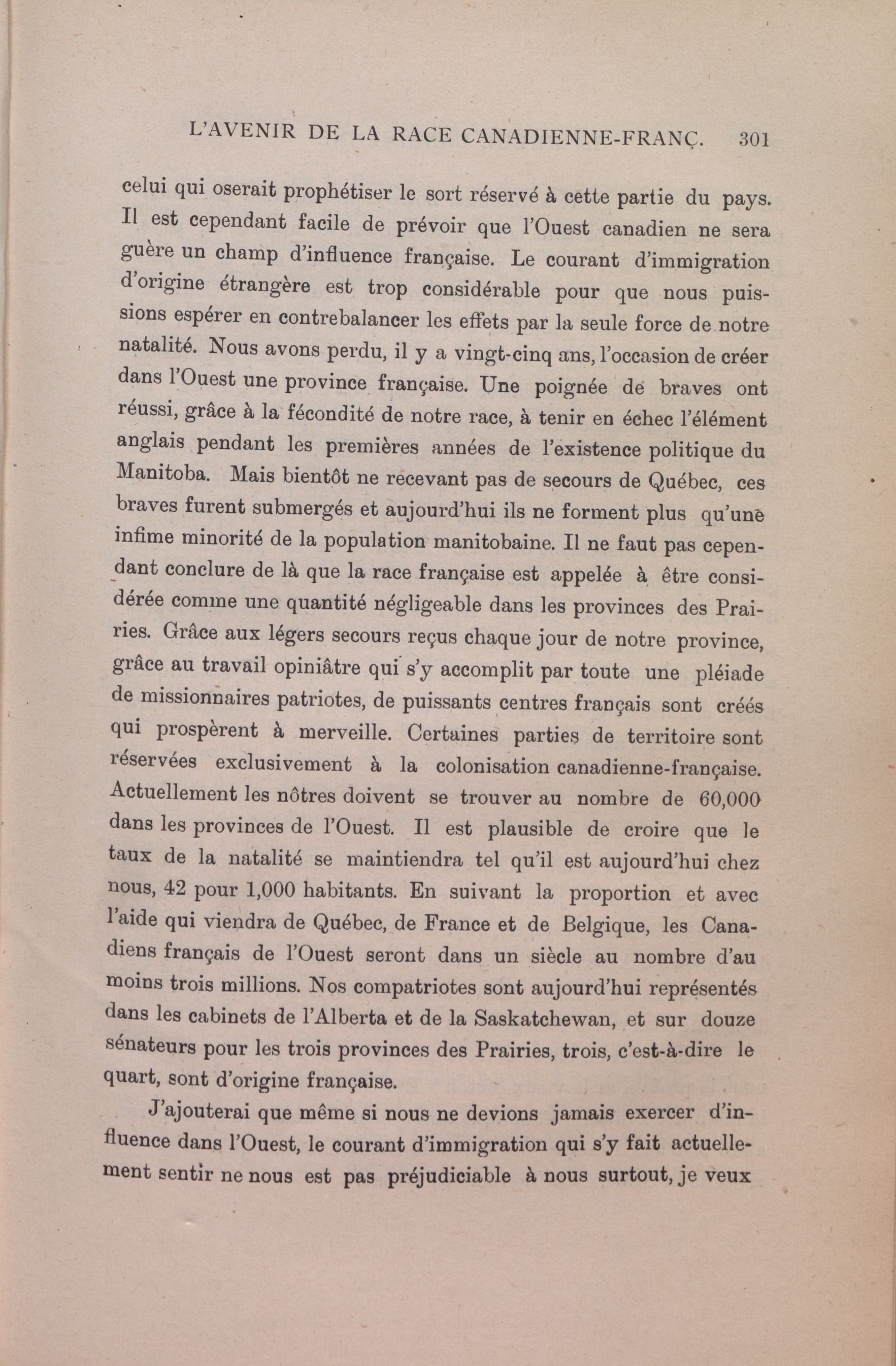 L'AVENIR DE LA RACE CANADIENNE-FRANÇ. 301

celui qui oserait prophétiser le sort réservé à cette partie du pays. Il est cependant facile de prévoir que l'Ouest canadien ne sera guère un champ d'influence française. Le courant d'immigration d'origine étrangère est trop considérable pour que nous puissions espérer en contrebalancer les effets par la seule force de notre natalité. Nous avons perdu, il y a vingt-cinq ans, l'occasion de créer dans l'Ouest une province française. Une poignée de braves ont réussi, grâce à la fécondité de notre race, à tenir en échec l'élément anglais pendant les premières années de l'existence politique du Manitoba. Mais bientôt ne recevant pas de secours de Québec, ces braves furent submergés et aujourd'hui ils ne forment plus qu'une infime minorité de la population manitobaine. Il ne faut pas cependant conclure de là que la race française est appelée à être considérée comme une quantité négligeable dans les provinces des Prairies. Grâce aux légers secours reçus chaque jour de notre province, grâce au travail opiniâtre qui s'y accomplit par toute une pléiade de missionnaires patriotes, de puissants centres français sont créés qui prospèrent à merveille. Certaines parties de territoire sont réservées exclusivement à la colonisation canadienne-française. Actuellement les nôtres doivent se trouver au nombre de 60,000 dans les provinces de l'Ouest. Il est plausible de croire que le taux de la natalité se maintiendra tel qu'il est aujourd'hui chez nous, 42 pour 1,000 habitants. En suivant la proportion et avec l'aide qui viendra de Québec, de France et de Belgique, les Canadiens français de l'Ouest seront dans un siècle au nombre d'au moins trois millions. Nos compatriotes sont aujourd'hui représentés dans les cabinets de l'Alberta et de la Saskatchewan, et sur douze sénateurs pour les trois provinces des Prairies, trois, c'est-à-dire le quart, sont d'origine française.

J'ajouterai que même si nous ne devions jamais exercer d'influence dans l'Ouest, le courant d'immigration qui s'y fait actuellement sentir ne nous est pas préjudiciable à nous surtout, je veux